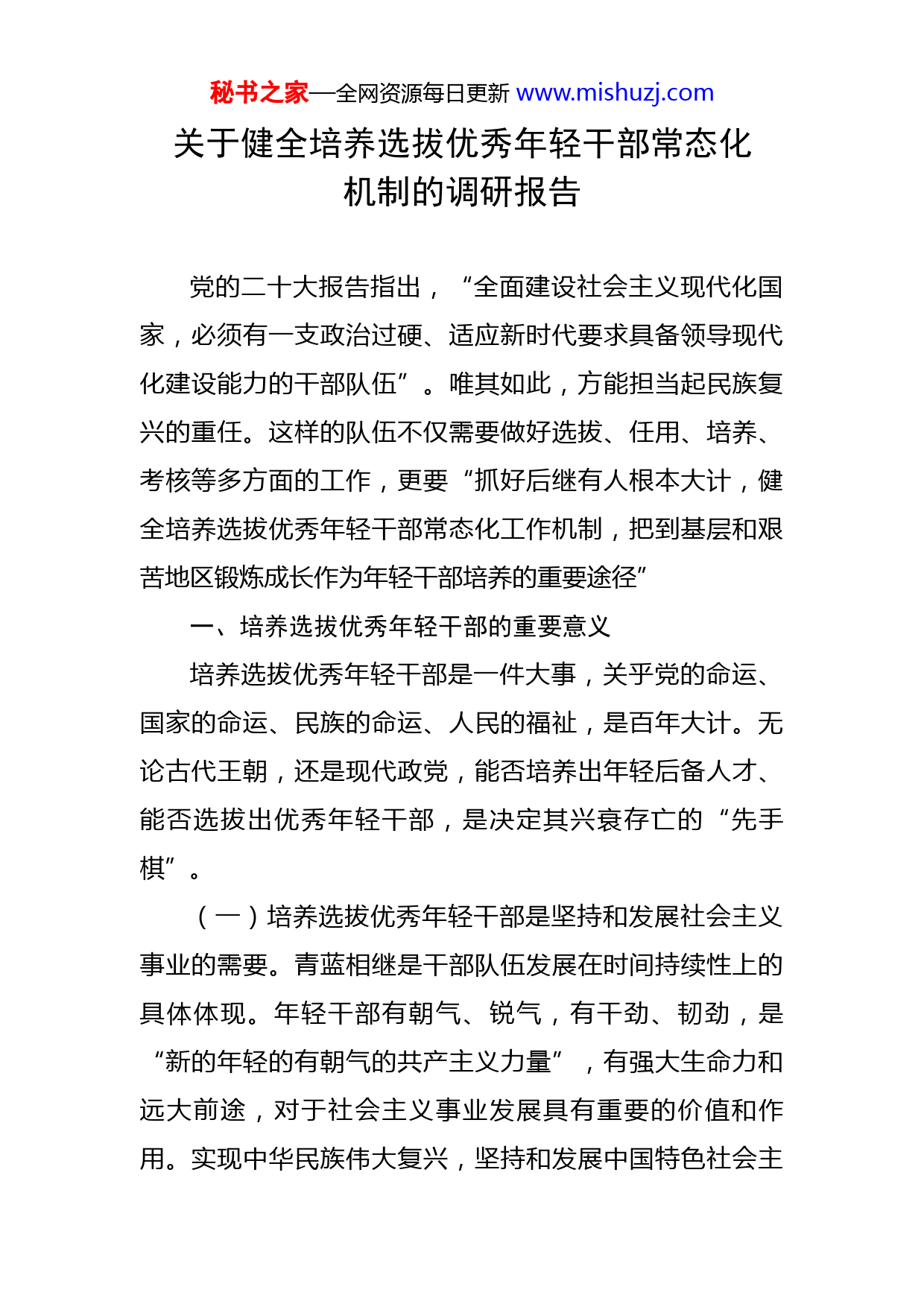 秘书之家—全网资源每日更新 www.mishuzj.com

关于健全培养选拔优秀年轻干部常态化机制的调研报告

党的二十大报告指出，“全面建设社会主义现代化国家，必须有一支政治过硬、适应新时代要求具备领导现代化建设能力的干部队伍”。唯其如此，方能担当起民族复兴的重任。这样的队伍不仅需要做好选拔、任用、培养、考核等多方面的工作，更要“抓好后继有人根本大计，健全培养选拔优秀年轻干部常态化工作机制，把到基层和艰苦地区锻炼成长作为年轻干部培养的重要途径”

一、培养选拔优秀年轻干部的重要意义

培养选拔优秀年轻干部是一件大事，关乎党的命运、国家的命运、民族的命运、人民的福祉，是百年大计。无论古代王朝，还是现代政党，能否培养出年轻后备人才、能否选拔出优秀年轻干部，是决定其兴衰存亡的“先手棋”。

（一）培养选拔优秀年轻干部是坚持和发展社会主义事业的需要。青蓝相继是干部队伍发展在时间持续性上的具体体现。年轻干部有朝气、锐气，有干劲、韧劲，是“新的年轻的有朝气的共产主义力量”，有强大生命力和远大前途，对于社会主义事业发展具有重要的价值和作用。实现中华民族伟大复兴，坚持和发展中国特色社会主